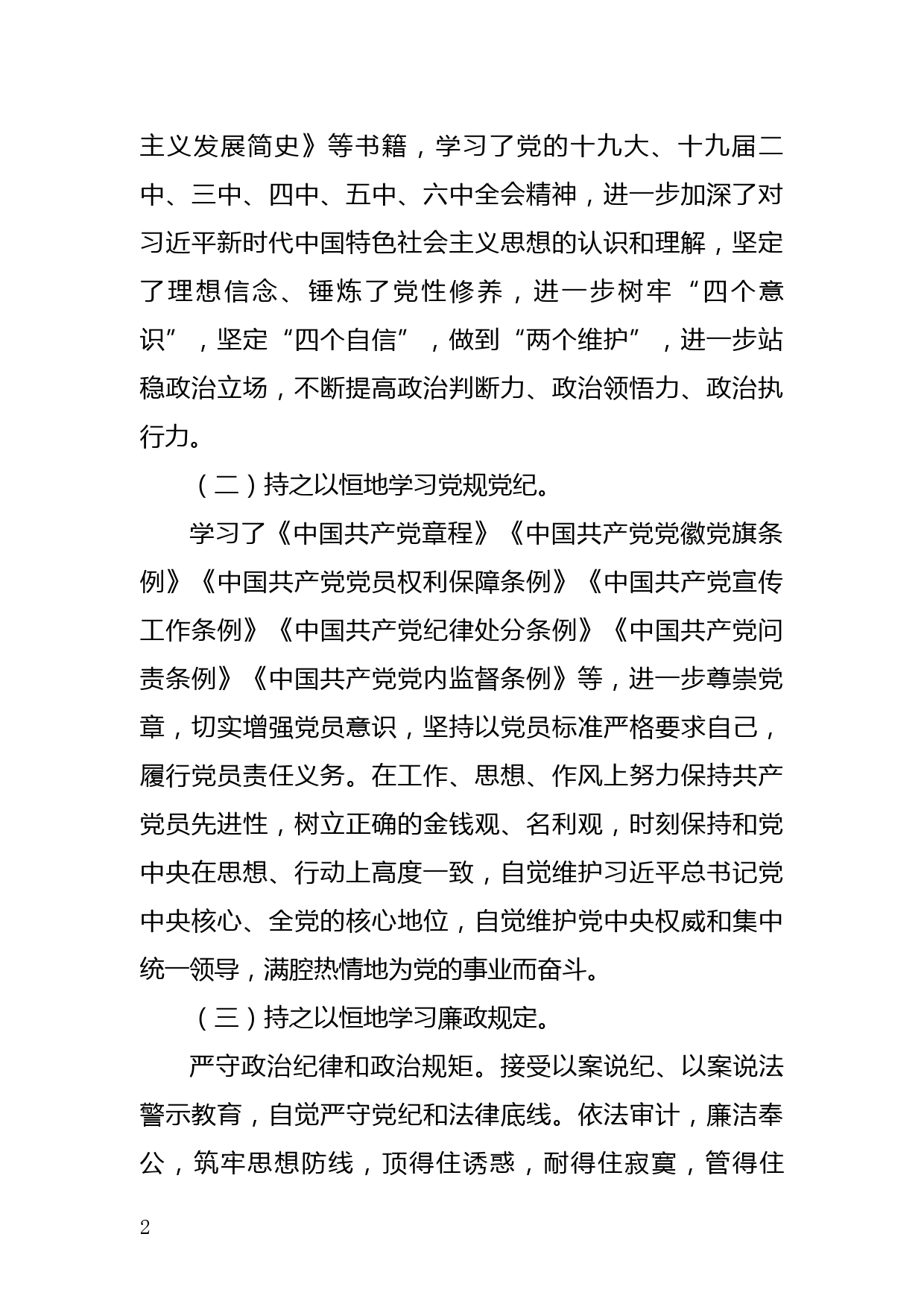 主义发展简史》等书籍，学习了党的十九大、十九届二中、三中、四中、五中、六中全会精神，进一步加深了对习近平新时代中国特色社会主义思想的认识和理解，坚定了理想信念、锤炼了党性修养，进一步树牢“四个意识”，坚定“四个自信”，做到“两个维护”，进一步站稳政治立场，不断提高政治判断力、政治领悟力、政治执行力。

（二）持之以恒地学习党规党纪。

学习了《中国共产党章程》《中国共产党党徽党旗条例》《中国共产党党员权利保障条例》《中国共产党宣传工作条例》《中国共产党纪律处分条例》《中国共产党问责条例》《中国共产党党内监督条例》等，进一步尊崇党章，切实增强党员意识，坚持以党员标准严格要求自己，履行党员责任义务。在工作、思想、作风上努力保持共产党员先进性，树立正确的金钱观、名利观，时刻保持和党中央在思想、行动上高度一致，自觉维护习近平总书记党中央核心、全党的核心地位，自觉维护党中央权威和集中统一领导，满腔热情地为党的事业而奋斗。

（三）持之以恒地学习廉政规定。

严守政治纪律和政治规矩。接受以案说纪、以案说法警示教育，自觉严守党纪和法律底线。依法审计，廉洁奉公，筑牢思想防线，顶得住诱惑，耐得住寂寞，管得住

2